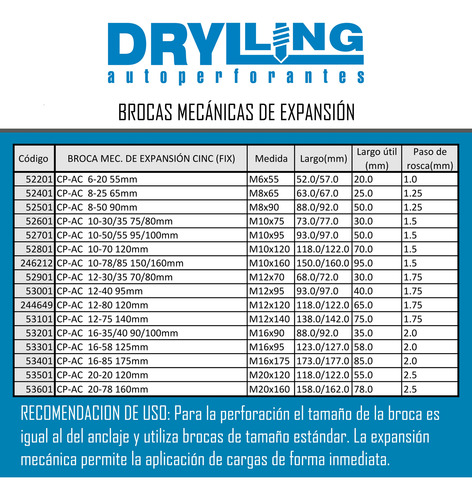 DRYLLING
autoperforantes

BROCAS MECÁNICAS DE EXPANSIÓN

| Código | BROCA MEC. DE EXPANSIÓN CINC (FIX) | Medida | Largo(mm) | Largo útil (mm) | Paso de rosca(mm) |
|---|---|---|---|---|---|
| 52201 | CP-AC 6-20 55mm | M6x55 | 52.0/57.0 | 20.0 | 1.0 |
| 52401 | CP-AC 8-25 65mm | M8x65 | 63.0/67.0 | 25.0 | 1.25 |
| 52501 | CP-AC 8-50 90mm | M8x90 | 88.0/92.0 | 50.0 | 1.25 |
| 52601 | CP-AC 10-30/35 75/80mm | M10x75 | 73.0/77.0 | 30.0 | 1.5 |
| 52701 | CP-AC 10-50/55 95/100mm | M10x95 | 93.0/97.0 | 50.0 | 1.5 |
| 52801 | CP-AC 10-70 120mm | M10x120 | 118.0/122.0 | 70.0 | 1.5 |
| 246212 | CP-AC 10-78/85 150/160mm | M10x160 | 150.0/160.0 | 95.0 | 1.5 |
| 52901 | CP-AC 12-30/35 70/80mm | M12x70 | 68.0/72.0 | 30.0 | 1.75 |
| 53001 | CP-AC 12-40 95mm | M12x95 | 93.0/97.0 | 40.0 | 1.75 |
| 244649 | CP-AC 12-80 120mm | M12x120 | 118.0/122.0 | 65.0 | 1.75 |
| 53101 | CP-AC 12-75 140mm | M12x140 | 138.0/142.0 | 75.0 | 1.75 |
| 53201 | CP-AC 16-35/40 90/100mm | M16x90 | 88.0/92.0 | 35.0 | 2.0 |
| 53301 | CP-AC 16-58 125mm | M16x95 | 123.0/127.0 | 58.0 | 2.0 |
| 53401 | CP-AC 16-85 175mm | M16x175 | 173.0/177.0 | 85.0 | 2.0 |
| 53501 | CP-AC 20-20 120mm | M20x120 | 118.0/122.0 | 55.0 | 2.5 |
| 53601 | CP-AC 20-78 160mm | M20x160 | 158.0/162.0 | 78.0 | 2.5 |

RECOMENDACION DE USO: Para la perforación el tamaño de la broca es igual al del anclaje y utiliza brocas de tamaño estándar. La expansión mecánica permite la aplicación de cargas de forma inmediata.